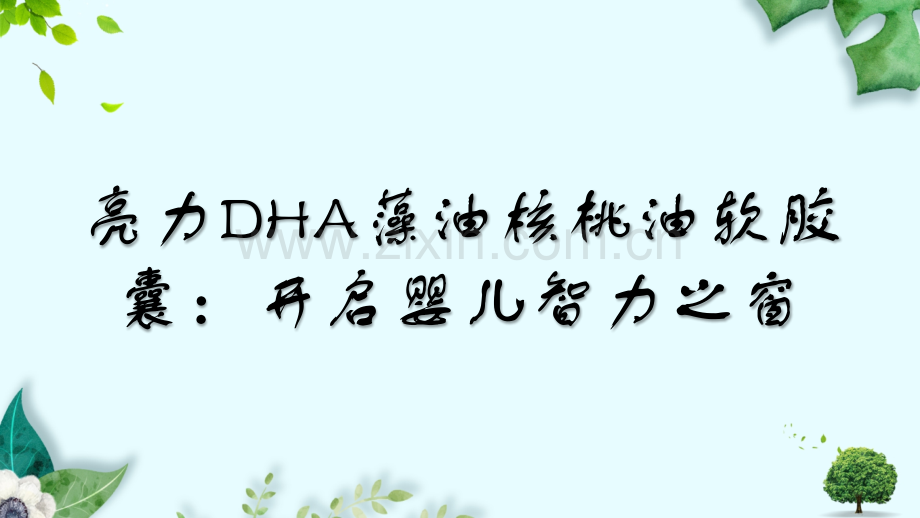 亮力DHA藻油核桃油软胶囊：开启婴儿智力之窗

www.zixin.com.cn